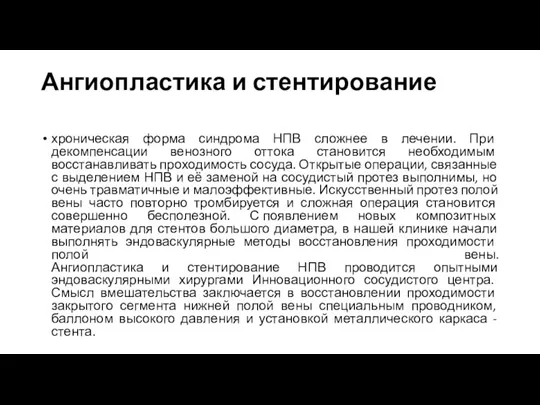 Ангиопластика и стентирование

• хроническая форма синдрома НПВ сложнее в лечении. При декомпенсации венозного оттока становится необходимым восстанавливать проходимость сосуда. Открытые операции, связанные с выделением НПВ и её заменой на сосудистый протез выполнимы, но очень травматичные и малоэффективные. Искусственный протез полой вены часто повторно тромбируется и сложная операция становится совершенно бесполезной. С появлением новых композитных материалов для стентов большого диаметра, в нашей клинике начали выполнять эндоваскулярные методы восстановления проходимости полой вены. Ангиопластика и стентирование НПВ проводится опытными эндоваскулярными хирургами Инновационного сосудистого центра. Смысл вмешательства заключается в восстановлении проходимости закрытого сегмента нижней полой вены специальным проводником, баллоном высокого давления и установкой металлического каркаса - стента.